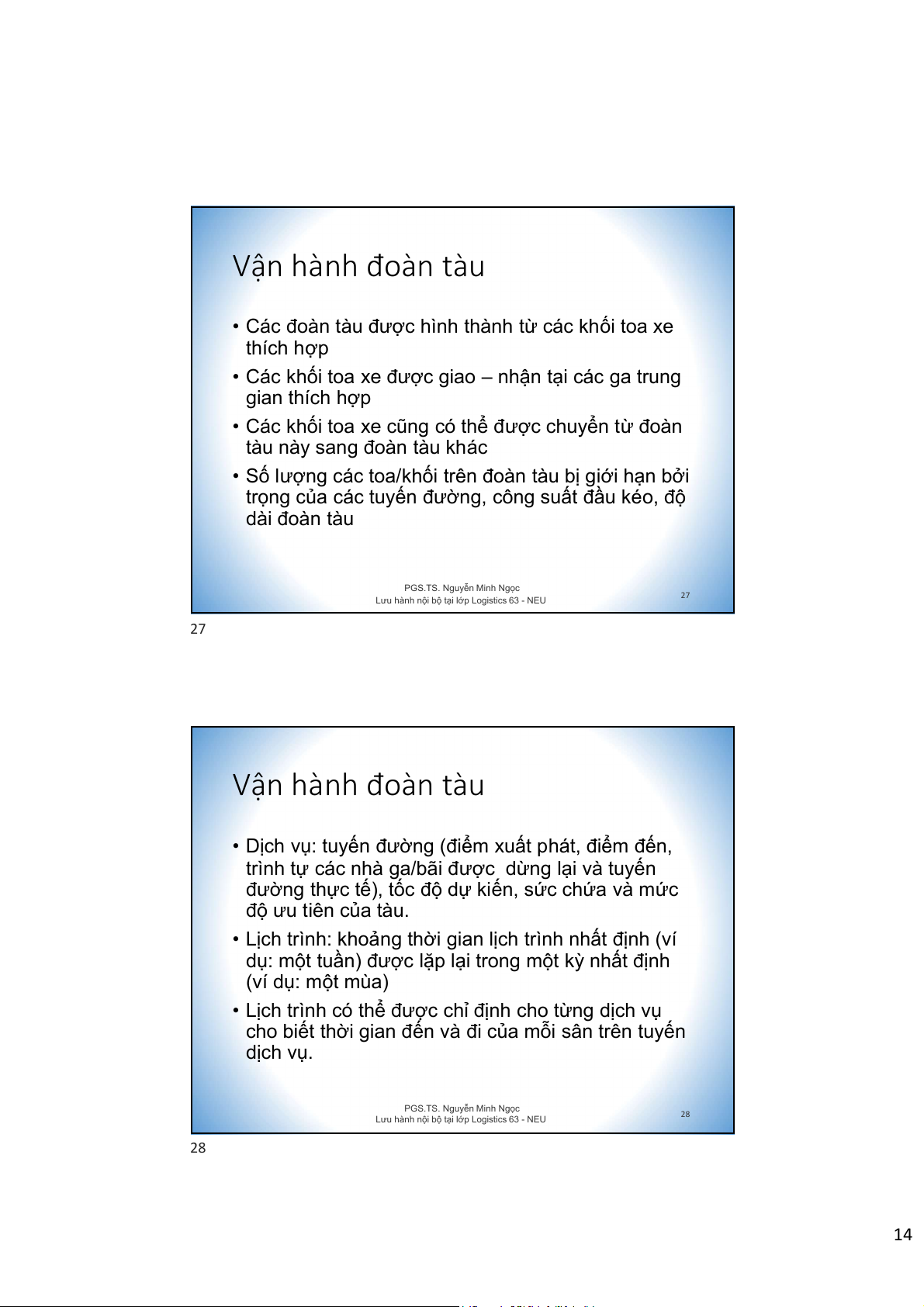 Vận hành đoàn tàu

• Các đoàn tàu được hình thành từ các khối toa xe thích hợp
• Các khối toa xe được giao – nhận tại các ga trung gian thích hợp
• Các khối toa xe cũng có thể được chuyển từ đoàn tàu này sang đoàn tàu khác
• Số lượng các toa/khối trên đoàn tàu bị giới hạn bởi trọng của các tuyến đường, công suất đầu kéo, độ dài đoàn tàu

PGS.TS. Nguyễn Minh Ngọc
Lưu hành nội bộ tại lớp Logistics 63 - NEU

27

27

Vận hành đoàn tàu

• Dịch vụ: tuyến đường (điểm xuất phát, điểm đến, trình tự các nhà ga/bãi được dừng lại và tuyến đường thực tế), tốc độ dự kiến, sức chứa và mức độ ưu tiên của tàu.
• Lịch trình: khoảng thời gian lịch trình nhất định (ví dụ: một tuần) được lặp lại trong một kỳ nhất định (ví dụ: một mùa)
• Lịch trình có thể được chỉ định cho từng dịch vụ cho biết thời gian đến và đi của mỗi sân trên tuyến dịch vụ.

PGS.TS. Nguyễn Minh Ngọc
Lưu hành nội bộ tại lớp Logistics 63 - NEU

28

28

14